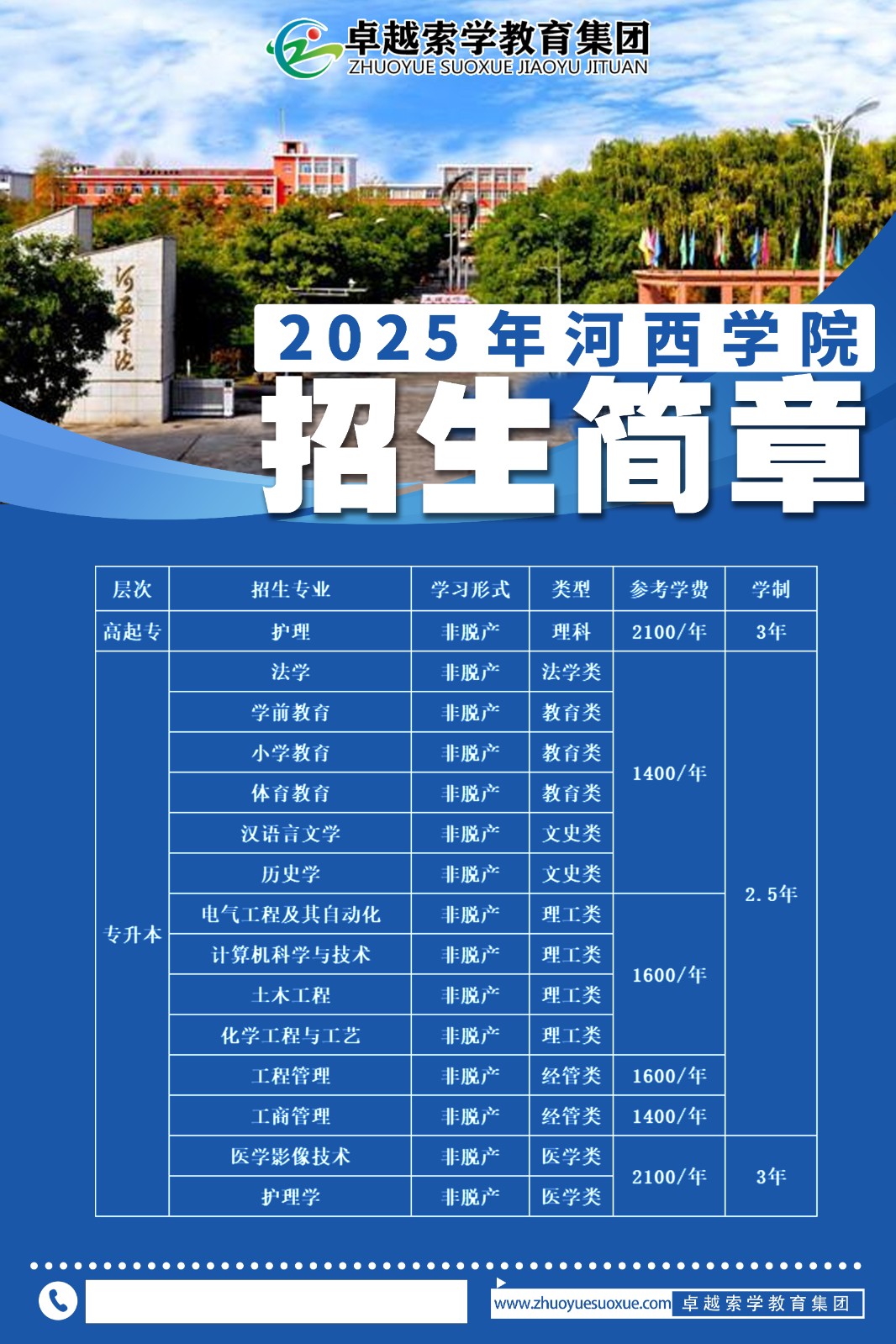 卓越索学教育集团
ZHUOYUE SUOXUE JIAOYU JITUAN

河西学院

2025年河西学院
招生简章

| 层次 | 招生专业 | 学习形式 | 类型 | 参考学费 | 学制 |
|---|---|---|---|---|---|
| 高起专 | 护理 | 非脱产 | 理科 | 2100/年 | 3年 |
| 专升本 | 法学 | 非脱产 | 法学类 | 1400/年 | 2.5年 |
| | 学前教育 | 非脱产 | 教育类 | | |
| | 小学教育 | 非脱产 | 教育类 | | |
| | 体育教育 | 非脱产 | 教育类 | | |
| | 汉语言文学 | 非脱产 | 文史类 | | |
| | 历史学 | 非脱产 | 文史类 | | |
| | 电气工程及其自动化 | 非脱产 | 理工类 | 1600/年 | |
| | 计算机科学与技术 | 非脱产 | 理工类 | | |
| | 土木工程 | 非脱产 | 理工类 | | |
| | 化学工程与工艺 | 非脱产 | 理工类 | | |
| | 工程管理 | 非脱产 | 经管类 | 1600/年 | |
| | 工商管理 | 非脱产 | 经管类 | 1400/年 | |
| | 医学影像技术 | 非脱产 | 医学类 | 2100/年 | 3年 |
| | 护理学 | 非脱产 | 医学类 | | |

www.zhuoyuesuoxue.com 卓越索学教育集团